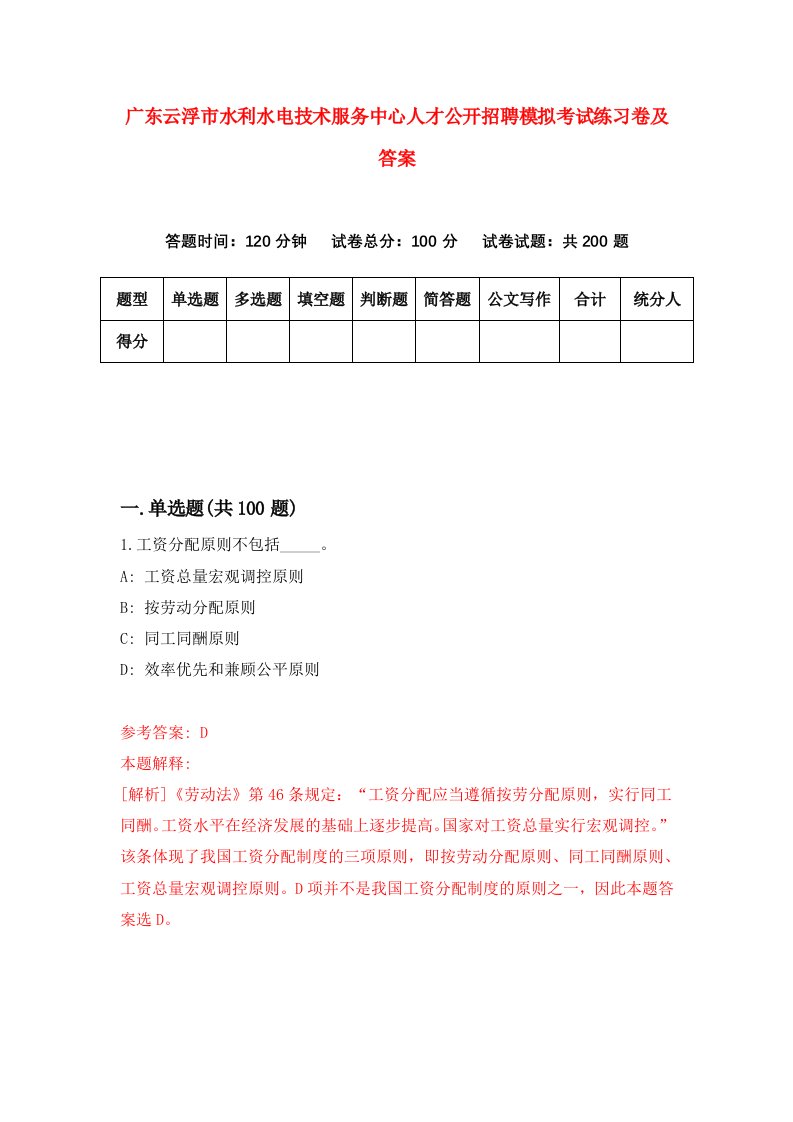 广东云浮市水利水电技术服务中心人才公开招聘模拟考试练习卷及答案

答题时间：120 分钟　试卷总分：100 分　试卷试题：共 200 题

| 题型 | 单选题 | 多选题 | 填空题 | 判断题 | 简答题 | 公文写作 | 合计 | 统分人 |
|---|---|---|---|---|---|---|---|---|
| 得分 | | | | | | | | |

一.单选题(共 100 题)

1.工资分配原则不包括_____。

A: 工资总量宏观调控原则

B: 按劳动分配原则

C: 同工同酬原则

D: 效率优先和兼顾公平原则

参考答案: D

本题解释:

[解析]《劳动法》第 46 条规定：“工资分配应当遵循按劳分配原则，实行同工同酬。工资水平在经济发展的基础上逐步提高。国家对工资总量实行宏观调控。”该条体现了我国工资分配制度的三项原则，即按劳动分配原则、同工同酬原则、工资总量宏观调控原则。D 项并不是我国工资分配制度的原则之一，因此本题答案选 D。